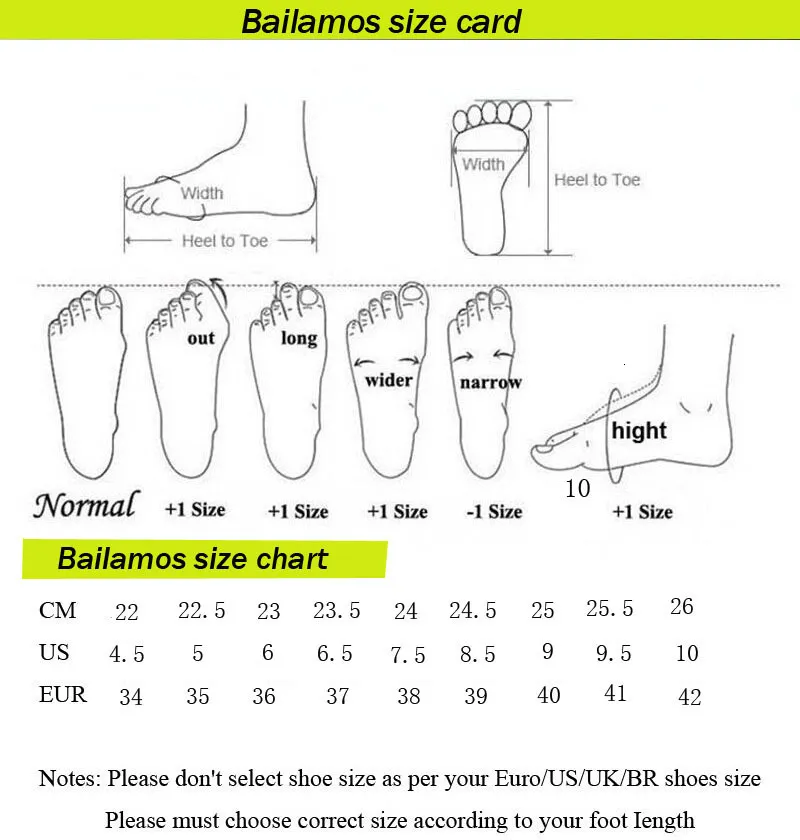 Bailamos size card

Width

Heel to Toe

Width

Heel to Toe

out

long

wider

narrow

hight

10

Normal +1 Size +1 Size +1 Size -1 Size +1 Size

Bailamos size chart

| CM | 22 | 22.5 | 23 | 23.5 | 24 | 24.5 | 25 | 25.5 | 26 |
|---|---|---|---|---|---|---|---|---|---|
| US | 4.5 | 5 | 6 | 6.5 | 7.5 | 8.5 | 9 | 9.5 | 10 |
| EUR | 34 | 35 | 36 | 37 | 38 | 39 | 40 | 41 | 42 |

Notes: Please don't select shoe size as per your Euro/US/UK/BR shoes size

Please must choose correct size according to your foot Iength